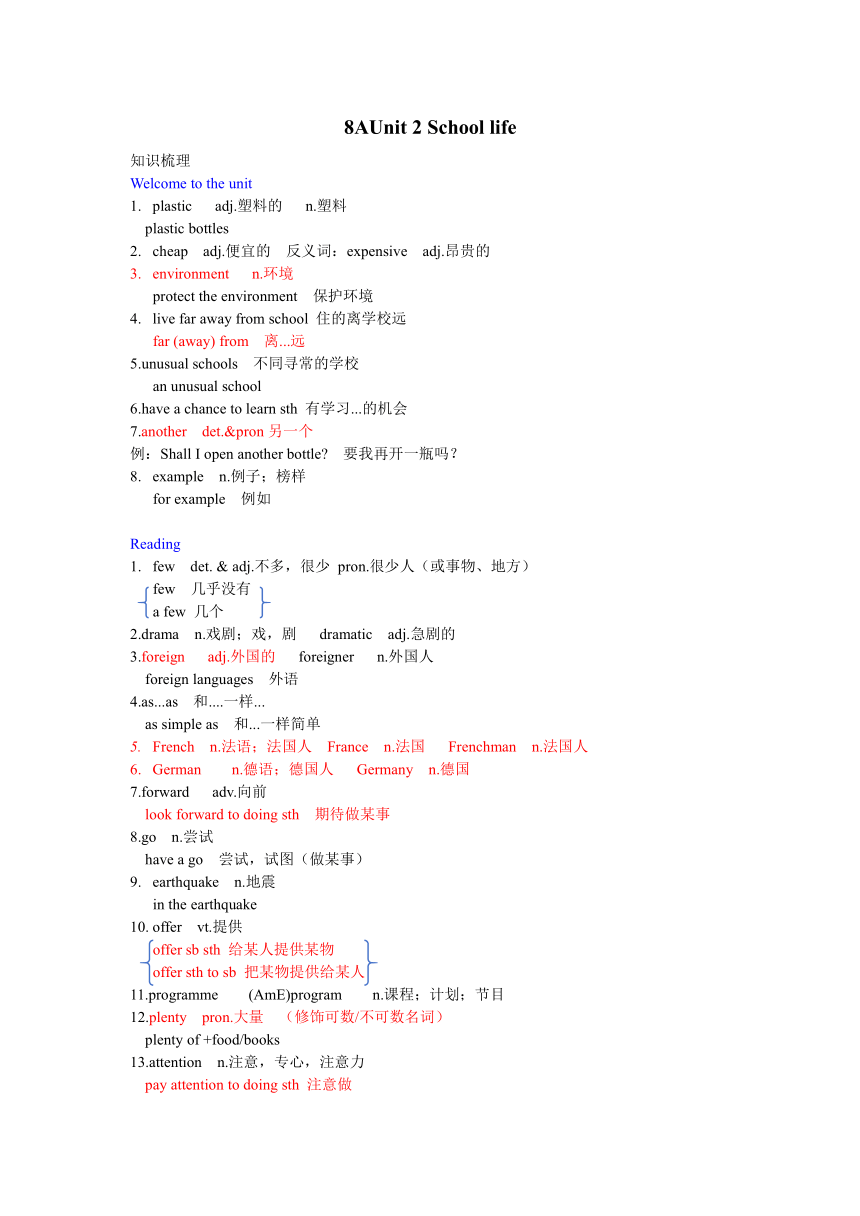 8AUnit 2 School life

知识梳理

Welcome to the unit

1. plastic adj.塑料的 n.塑料
plastic bottles

2. cheap adj.便宜的 反义词：expensive adj.昂贵的

3. environment n.环境
protect the environment 保护环境

4. live far away from school 住的离学校远
far (away) from 离...远

5.unusual schools 不同寻常的学校
an unusual school

6.have a chance to learn sth 有学习...的机会

7.another det.&pron 另一个

例：Shall I open another bottle? 要我再开一瓶吗？

8. example n.例子；榜样
for example 例如

Reading

1. few det. & adj.不多，很少 pron.很少人（或事物、地方）
few 几乎没有
a few 几个

2.drama n.戏剧；戏，剧 dramatic adj.急剧的

3.foreign adj.外国的 foreigner n.外国人
foreign languages 外语

4.as...as 和....一样...
as simple as 和...一样简单

5. French n.法语；法国人 France n.法国 Frenchman n.法国人

6. German n.德语；德国人 Germany n.德国

7.forward adv.向前
look forward to doing sth 期待做某事

8.go n.尝试
have a go 尝试，试图（做某事）

9. earthquake n.地震
in the earthquake

10. offer vt.提供
offer sb sth 给某人提供某物
offer sth to sb 把某物提供给某人

11.programme (AmE)program n.课程；计划；节目

12.plenty pron.大量 （修饰可数/不可数名词）
plenty of +food/books

13.attention n.注意，专心，注意力
pay attention to doing sth 注意做